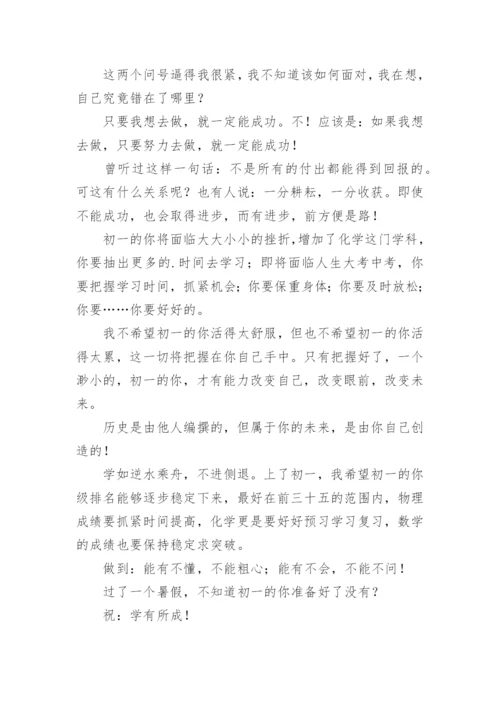 这两个问号逼得我很紧，我不知道该如何面对，我在想，自己究竟错在了哪里？

只要我想去做，就一定能成功。不！应该是：如果我想去做，只要努力去做，就一定能成功！

曾听过这样一句话：不是所有的付出都能得到回报的。可这有什么关系呢？也有人说：一分耕耘，一分收获。即使不能成功，也会取得进步，而有进步，前方便是路！

初一的你将面临大大小小的挫折，增加了化学这门学科，你要抽出更多的.时间去学习；即将面临人生大考中考，你要把握学习时间，抓紧机会；你要保重身体；你要及时放松；你要……你要好好的。

我不希望初一的你活得太舒服，但也不希望初一的你活得太累，这一切将把握在你自己手中。只有把握好了，一个渺小的，初一的你，才有能力改变自己，改变眼前，改变未来。

历史是由他人编撰的，但属于你的未来，是由你自己创造的！

学如逆水乘舟，不进侧退。上了初一，我希望初一的你级排名能够逐步稳定下来，最好在前三十五的范围内，物理成绩要抓紧时间提高，化学更是要好好预习学习复习，数学的成绩也要保持稳定求突破。

做到：能有不懂，不能粗心；能有不会，不能不问！

过了一个暑假，不知道初一的你准备好了没有？

祝：学有所成！